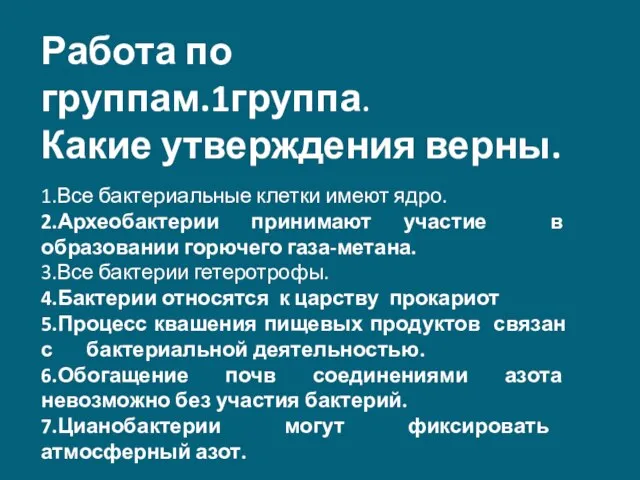 Работа по группам.1группа.
Какие утверждения верны.

1.Все бактериальные клетки имеют ядро.
2.Археобактерии принимают участие в образовании горючего газа-метана.
3.Все бактерии гетеротрофы.
4.Бактерии относятся к царству прокариот
5.Процесс квашения пищевых продуктов связан с бактериальной деятельностью.
6.Обогащение почв соединениями азота невозможно без участия бактерий.
7.Цианобактерии могут фиксировать атмосферный азот.